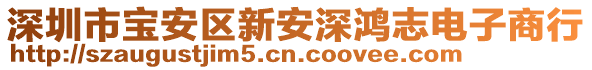 深圳市宝安区新安深鸿志电子商行
http://szaugustjim5.cn.coovee.com